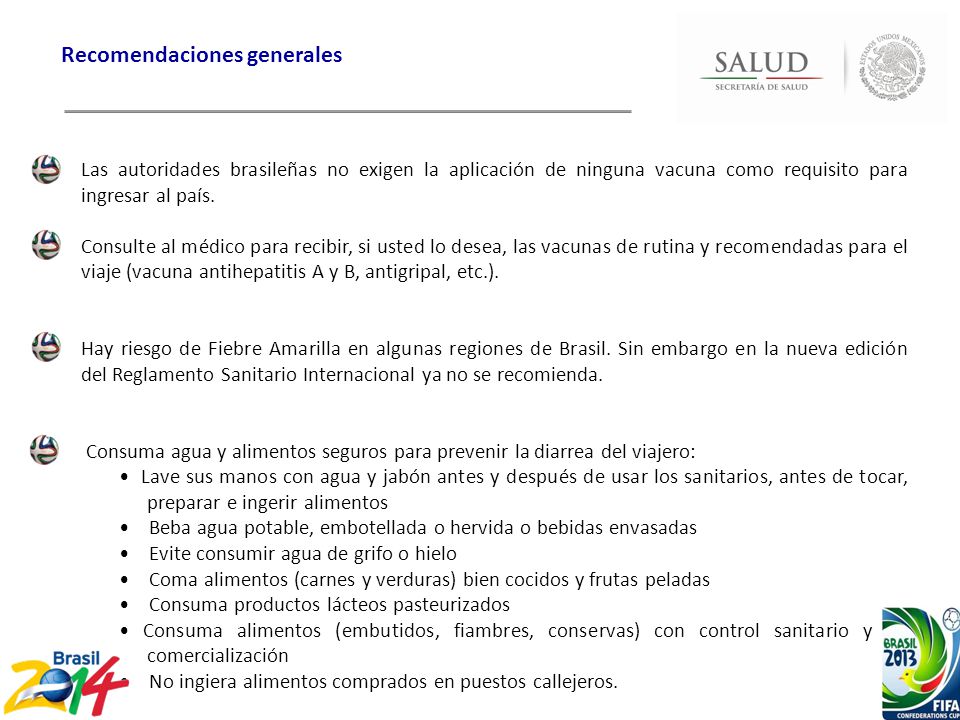 Recomendaciones generales

SALUD
SECRETARÍA DE SALUD

ESTADOS UNIDOS MEXICANOS

Las autoridades brasileñas no exigen la aplicación de ninguna vacuna como requisito para ingresar al país.

Consulte al médico para recibir, si usted lo desea, las vacunas de rutina y recomendadas para el viaje (vacuna antihepatitis A y B, antigripal, etc.).

Hay riesgo de Fiebre Amarilla en algunas regiones de Brasil. Sin embargo en la nueva edición del Reglamento Sanitario Internacional ya no se recomienda.

Consuma agua y alimentos seguros para prevenir la diarrea del viajero:
• Lave sus manos con agua y jabón antes y después de usar los sanitarios, antes de tocar, preparar e ingerir alimentos
• Beba agua potable, embotellada o hervida o bebidas envasadas
• Evite consumir agua de grifo o hielo
• Coma alimentos (carnes y verduras) bien cocidos y frutas peladas
• Consuma productos lácteos pasteurizados
• Consuma alimentos (embutidos, fiambres, conservas) con control sanitario y comercialización
• No ingiera alimentos comprados en puestos callejeros.

Brasil 2014

BRASIL 2013
FIFA
CONFEDERATIONS CUP